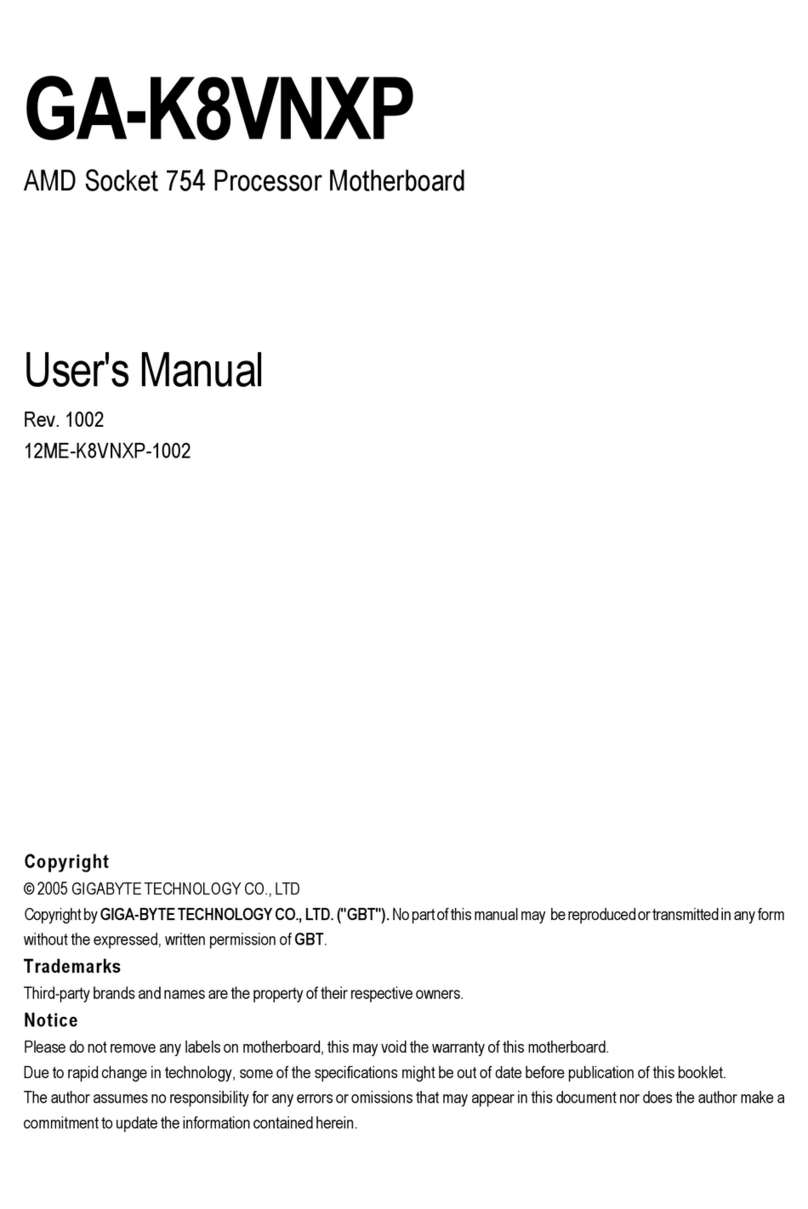 GA-K8VNXP

AMD Socket 754 Processor Motherboard

User's Manual

Rev. 1002
12ME-K8VNXP-1002

Copyright

© 2005 GIGABYTE TECHNOLOGY CO., LTD

Copyright by GIGA-BYTE TECHNOLOGY CO., LTD. ("GBT"). No part of this manual may be reproduced or transmitted in any form without the expressed, written permission of GBT.

Trademarks

Third-party brands and names are the property of their respective owners.

Notice

Please do not remove any labels on motherboard, this may void the warranty of this motherboard.
Due to rapid change in technology, some of the specifications might be out of date before publication of this booklet.
The author assumes no responsibility for any errors or omissions that may appear in this document nor does the author make a commitment to update the information contained herein.